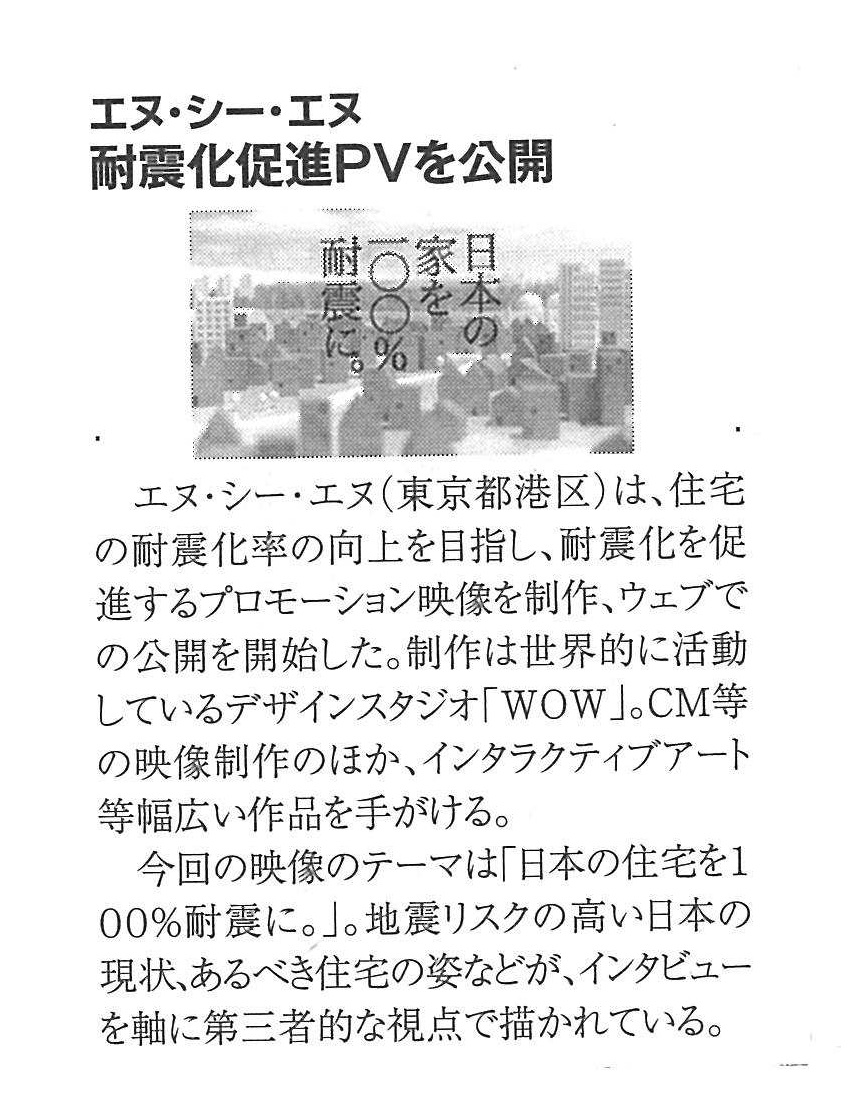 エヌ・シー・エヌ
耐震化促進PVを公開

日本の家を一〇〇%耐震に。

エヌ・シー・エヌ(東京都港区)は、住宅の耐震化率の向上を目指し、耐震化を促進するプロモーション映像を制作、ウェブでの公開を開始した。制作は世界的に活動しているデザインスタジオ「WOW」。CM等の映像制作のほか、インタラクティブアート等幅広い作品を手がける。

今回の映像のテーマは「日本の住宅を100%耐震に。」。地震リスクの高い日本の現状、あるべき住宅の姿などが、インタビューを軸に第三者的な視点で描かれている。